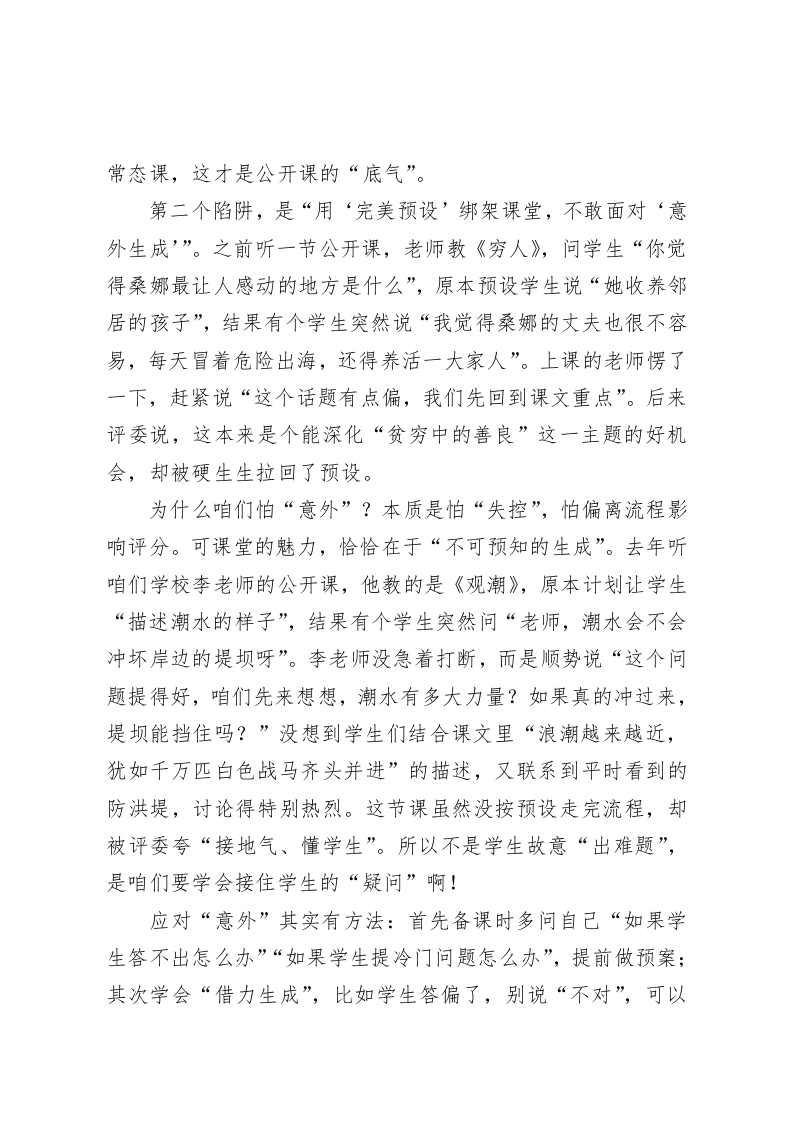 常态课，这才是公开课的“底气”。

第二个陷阱，是“用‘完美预设’绑架课堂，不敢面对‘意外生成’”。之前听一节公开课，老师教《穷人》，问学生“你觉得桑娜最让人感动的地方是什么”，原本预设学生说“她收养邻居的孩子”，结果有个学生突然说“我觉得桑娜的丈夫也很不容易，每天冒着危险出海，还得养活一大家人”。上课的老师愣了一下，赶紧说“这个话题有点偏，我们先回到课文重点”。后来评委说，这本来是个能深化“贫穷中的善良”这一主题的好机会，却被硬生生拉回了预设。

为什么咱们怕“意外”？本质是怕“失控”，怕偏离流程影响评分。可课堂的魅力，恰恰在于“不可预知的生成”。去年听咱们学校李老师的公开课，他教的是《观潮》，原本计划让学生“描述潮水的样子”，结果有个学生突然问“老师，潮水会不会冲坏岸边的堤坝呀”。李老师没急着打断，而是顺势说“这个问题提得好，咱们先来想想，潮水有多大力量？如果真的冲过来，堤坝能挡住吗？”没想到学生们结合课文里“浪潮越来越近，犹如千万匹白色战马齐头并进”的描述，又联系到平时看到的防洪堤，讨论得特别热烈。这节课虽然没按预设走完流程，却被评委夸“接地气、懂学生”。所以不是学生故意“出难题”，是咱们要学会接住学生的“疑问”啊！

应对“意外”其实有方法：首先备课时多问自己“如果学生答不出怎么办”“如果学生提冷门问题怎么办”，提前做预案；其次学会“借力生成”，比如学生答偏了，别说“不对”，可以